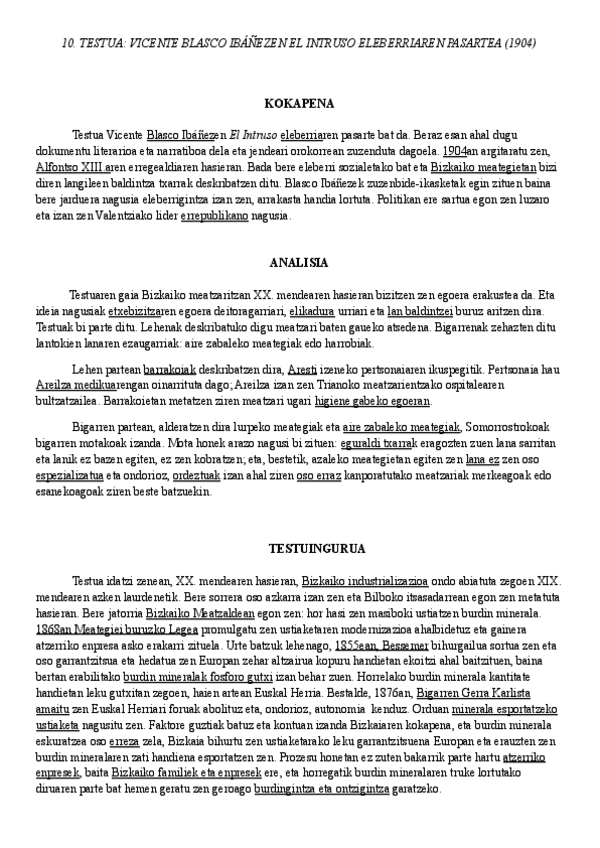 10. TESTUA: VICENTE BLASCO IBÁÑEZEN EL INTRUSO ELEBERRIAREN PASARTEA (1904)

KOKAPENA

Testua Vicente Blasco Ibáñezen El Intruso eleberriaren pasarte bat da. Beraz esan ahal dugu dokumentu literarioa eta narratiboa dela eta jendeari orokorrean zuzenduta dagoela. 1904an argitaratu zen, Alfontso XIII.aren erregealdiaren hasieran. Bada bere eleberri sozialetako bat eta Bizkaiko meategietan bizi diren langileen baldintza txarrak deskribatzen ditu. Blasco Ibáñezek zuzenbide-ikasketak egin zituen baina bere jarduera nagusia eleberrigintza izan zen, arrakasta handia lortuta. Politikan ere sartua egon zen luzaro eta izan zen Valentziako lider errepublikano nagusia.

ANALISIA

Testuaren gaia Bizkaiko meatzaritzan XX. mendearen hasieran bizitzen zen egoera erakustea da. Eta ideia nagusiak etxebizitzaren egoera deitoragarriari, elikadura urriari eta lan baldintzei buruz aritzen dira. Testuak bi parte ditu. Lehenak deskribatuko digu meatzari baten gaueko atsedena. Bigarrenak zehazten ditu lantokien lanaren ezaugarriak: aire zabaleko meategiak edo harrobiak.

Lehen partean barrakoiak deskribatzen dira, Aresti izeneko pertsonaiaren ikuspegitik. Pertsonaia hau Areilza medikuarengan oinarrituta dago; Areilza izan zen Trianoko meatzarientzako ospitalearen bultzatzailea. Barrakoietan metatzen ziren meatzari ugari higiene gabeko egoeran.

Bigarren partean, alderatzen dira lurpeko meategiak eta aire zabaleko meategiak, Somorrostrokoak bigarren motakoak izanda. Mota honek arazo nagusi bi zituen: eguraldi txarrak eragozten zuen lana sarritan eta lanik ez bazen egiten, ez zen kobratzen; eta, bestetik, azaleko meategietan egiten zen lana ez zen oso espezializatua eta ondorioz, ordeztuak izan ahal ziren oso erraz kanporatutako meatzariak merkeagoak edo esanekoagoak ziren beste batzuekin.

TESTUINGURUA

Testua idatzi zenean, XX. mendearen hasieran, Bizkaiko industrializazioa ondo abiatuta zegoen XIX. mendearen azken laurdenetik. Bere sorrera oso azkarra izan zen eta Bilboko itsasadarrean egon zen metatuta hasieran. Bere jatorria Bizkaiko Meatzaldean egon zen: hor hasi zen masiboki ustiatzen burdin minerala. 1868an Meategiei buruzko Legea promulgatu zen ustiaketaren modernizazioa ahalbidetuz eta gainera atzerriko enpresa asko erakarri zituela. Urte batzuk lehenago, 1855ean, Bessemer bihurgailua sortua zen eta oso garrantzitsua eta hedatua zen Europan zehar altzairua kopuru handietan ekoitzi ahal baitzituen, baina bertan erabilitako burdin mineralak fosforo gutxi izan behar zuen. Horrelako burdin minerala kantitate handietan leku gutxitan zegoen, haien artean Euskal Herria. Bestalde, 1876an, Bigarren Gerra Karlista amaitu zen Euskal Herriari foruak abolituz eta, ondorioz, autonomia kenduz. Orduan minerala esportatzeko ustiaketa nagusitu zen. Faktore guztiak batuz eta kontuan izanda Bizkaiaren kokapena, eta burdin minerala eskuratzea oso erreza zela, Bizkaia bihurtu zen ustiaketarako leku garrantzitsuena Europan eta erauzten zen burdin mineralaren zati handiena esportatzen zen. Prozesu honetan ez zuten bakarrik parte hartu atzerriko enpresek, baita Bizkaiko familiek eta enpresek ere, eta horregatik burdin mineralaren truke lortutako diruaren parte bat hemen geratu zen geroago burdingintza eta ontzigintza garatzeko.